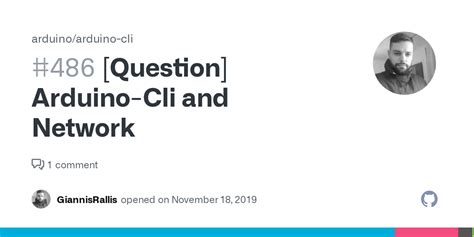 arduino/arduino-cli

#486 [Question] Arduino-Cli and Network

1 comment

GiannisRallis opened on November 18, 2019